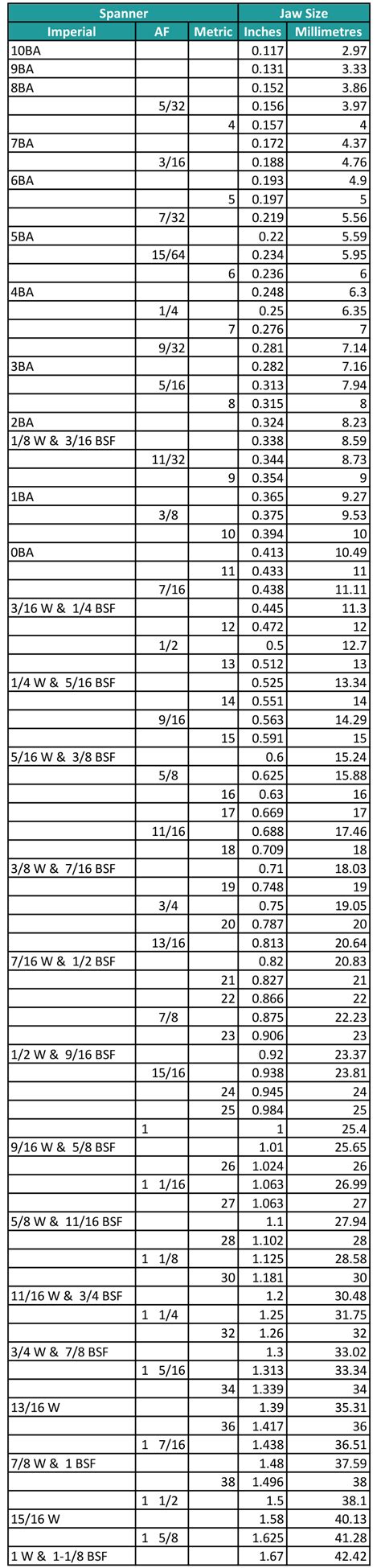 | Spanner | | | Jaw Size | |
|---|---|---|---|---|
| Imperial | AF | Metric | Inches | Millimetres |
| 10BA | | | 0.117 | 2.97 |
| 9BA | | | 0.131 | 3.33 |
| 8BA | | | 0.152 | 3.86 |
| | 5/32 | | 0.156 | 3.97 |
| | | 4 | 0.157 | 4 |
| 7BA | | | 0.172 | 4.37 |
| | 3/16 | | 0.188 | 4.76 |
| 6BA | | | 0.193 | 4.9 |
| | | 5 | 0.197 | 5 |
| | 7/32 | | 0.219 | 5.56 |
| 5BA | | | 0.22 | 5.59 |
| | 15/64 | | 0.234 | 5.95 |
| | | 6 | 0.236 | 6 |
| 4BA | | | 0.248 | 6.3 |
| | 1/4 | | 0.25 | 6.35 |
| | | 7 | 0.276 | 7 |
| | 9/32 | | 0.281 | 7.14 |
| 3BA | | | 0.282 | 7.16 |
| | 5/16 | | 0.313 | 7.94 |
| | | 8 | 0.315 | 8 |
| 2BA | | | 0.324 | 8.23 |
| 1/8 W & 3/16 BSF | | | 0.338 | 8.59 |
| | 11/32 | | 0.344 | 8.73 |
| | | 9 | 0.354 | 9 |
| 1BA | | | 0.365 | 9.27 |
| | 3/8 | | 0.375 | 9.53 |
| | | 10 | 0.394 | 10 |
| 0BA | | | 0.413 | 10.49 |
| | | 11 | 0.433 | 11 |
| | 7/16 | | 0.438 | 11.11 |
| 3/16 W & 1/4 BSF | | | 0.445 | 11.3 |
| | | 12 | 0.472 | 12 |
| | 1/2 | | 0.5 | 12.7 |
| | | 13 | 0.512 | 13 |
| 1/4 W & 5/16 BSF | | | 0.525 | 13.34 |
| | | 14 | 0.551 | 14 |
| | 9/16 | | 0.563 | 14.29 |
| | | 15 | 0.591 | 15 |
| 5/16 W & 3/8 BSF | | | 0.6 | 15.24 |
| | 5/8 | | 0.625 | 15.88 |
| | | 16 | 0.63 | 16 |
| | | 17 | 0.669 | 17 |
| | 11/16 | | 0.688 | 17.46 |
| | | 18 | 0.709 | 18 |
| 3/8 W & 7/16 BSF | | | 0.71 | 18.03 |
| | | 19 | 0.748 | 19 |
| | 3/4 | | 0.75 | 19.05 |
| | | 20 | 0.787 | 20 |
| | 13/16 | | 0.813 | 20.64 |
| 7/16 W & 1/2 BSF | | | 0.82 | 20.83 |
| | | 21 | 0.827 | 21 |
| | | 22 | 0.866 | 22 |
| | 7/8 | | 0.875 | 22.23 |
| | | 23 | 0.906 | 23 |
| 1/2 W & 9/16 BSF | | | 0.92 | 23.37 |
| | 15/16 | | 0.938 | 23.81 |
| | | 24 | 0.945 | 24 |
| | | 25 | 0.984 | 25 |
| | 1 | | 1 | 25.4 |
| 9/16 W & 5/8 BSF | | | 1.01 | 25.65 |
| | | 26 | 1.024 | 26 |
| | 1 1/16 | | 1.063 | 26.99 |
| | | 27 | 1.063 | 27 |
| 5/8 W & 11/16 BSF | | | 1.1 | 27.94 |
| | | 28 | 1.102 | 28 |
| | 1 1/8 | | 1.125 | 28.58 |
| | | 30 | 1.181 | 30 |
| 11/16 W & 3/4 BSF | | | 1.2 | 30.48 |
| | 1 1/4 | | 1.25 | 31.75 |
| | | 32 | 1.26 | 32 |
| 3/4 W & 7/8 BSF | | | 1.3 | 33.02 |
| | 1 5/16 | | 1.313 | 33.34 |
| | | 34 | 1.339 | 34 |
| 13/16 W | | | 1.39 | 35.31 |
| | | 36 | 1.417 | 36 |
| | 1 7/16 | | 1.438 | 36.51 |
| 7/8 W & 1 BSF | | | 1.48 | 37.59 |
| | | 38 | 1.496 | 38 |
| | 1 1/2 | | 1.5 | 38.1 |
| 15/16 W | | | 1.58 | 40.13 |
| | 1 5/8 | | 1.625 | 41.28 |
| 1 W & 1-1/8 BSF | | | 1.67 | 42.42 |